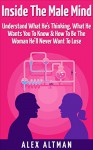 Inside The Male Mind

Understand What He's Thinking, What He Wants You To Know & How To Be The Woman He'll Never Want To Lose

ALEX ALTMAN